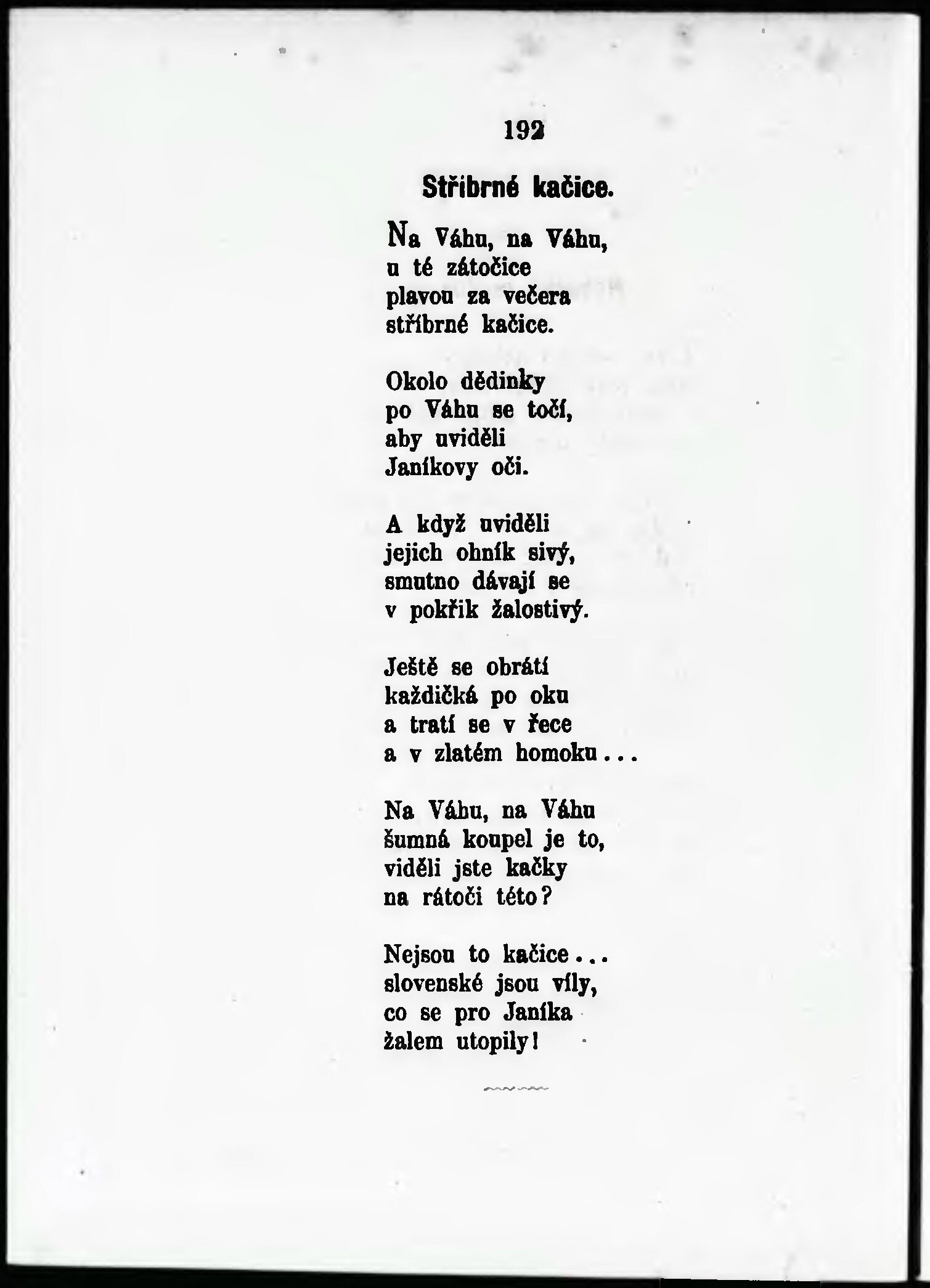 192

Stříbrné kačice.

Na Váhu, na Váhu,
u té zátočice
plavou za večera
stříbrné kačice.

Okolo dědinky
po Váhu se točí,
aby uviděli
Janíkovy oči.

A když uviděli
jejich ohník sivý,
smutno dávají se
v pokřik žalostivý.

Ještě se obrátí
každičká po oku
a tratí se v řece
a v zlatém homoku...

Na Váhu, na Váhu
šumná koupel je to,
viděli jste kačky
na rátoči této?

Nejsou to kačice...
slovenské jsou víly,
co se pro Janíka
žalem utopily!